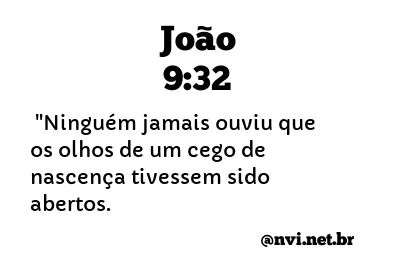 João
9:32

"Ninguém jamais ouviu que os olhos de um cego de nascença tivessem sido abertos.

@nvi.net.br